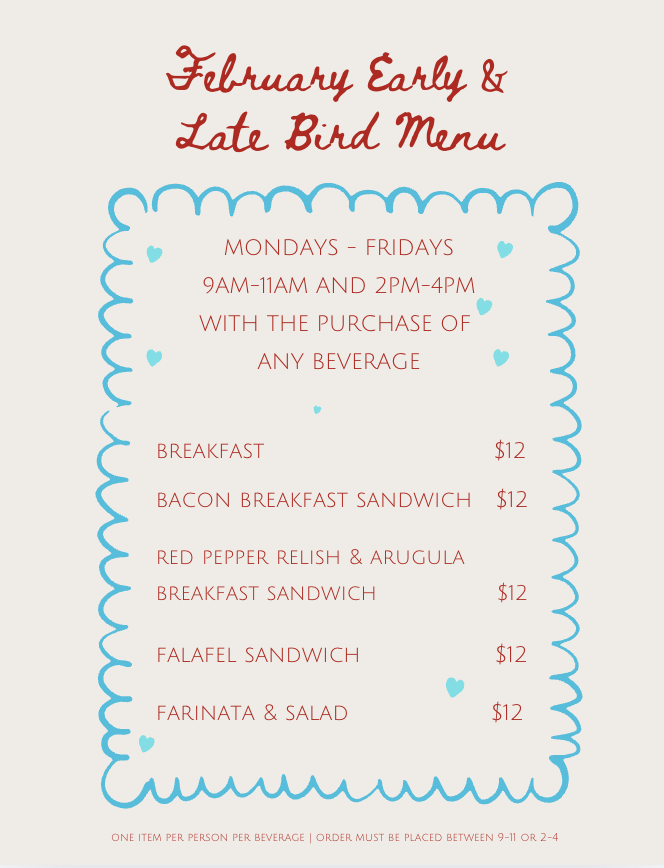 February Early & Late Bird Menu

MONDAYS - FRIDAYS
9AM-11AM AND 2PM-4PM
WITH THE PURCHASE OF
ANY BEVERAGE

BREAKFAST $12

BACON BREAKFAST SANDWICH $12

RED PEPPER RELISH & ARUGULA BREAKFAST SANDWICH $12

FALAFEL SANDWICH $12

FARINATA & SALAD $12

ONE ITEM PER PERSON PER BEVERAGE | ORDER MUST BE PLACED BETWEEN 9-11 OR 2-4